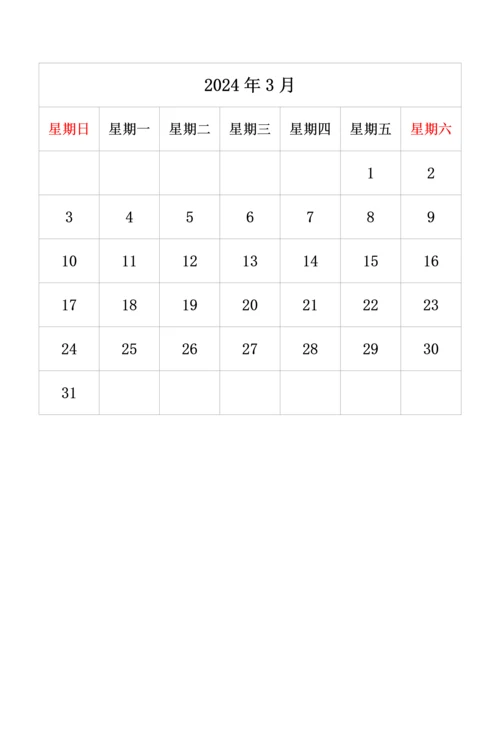 2024 年 3 月

| 星期日 | 星期一 | 星期二 | 星期三 | 星期四 | 星期五 | 星期六 |
|---|---|---|---|---|---|---|
| | | | | | 1 | 2 |
| 3 | 4 | 5 | 6 | 7 | 8 | 9 |
| 10 | 11 | 12 | 13 | 14 | 15 | 16 |
| 17 | 18 | 19 | 20 | 21 | 22 | 23 |
| 24 | 25 | 26 | 27 | 28 | 29 | 30 |
| 31 | | | | | | |